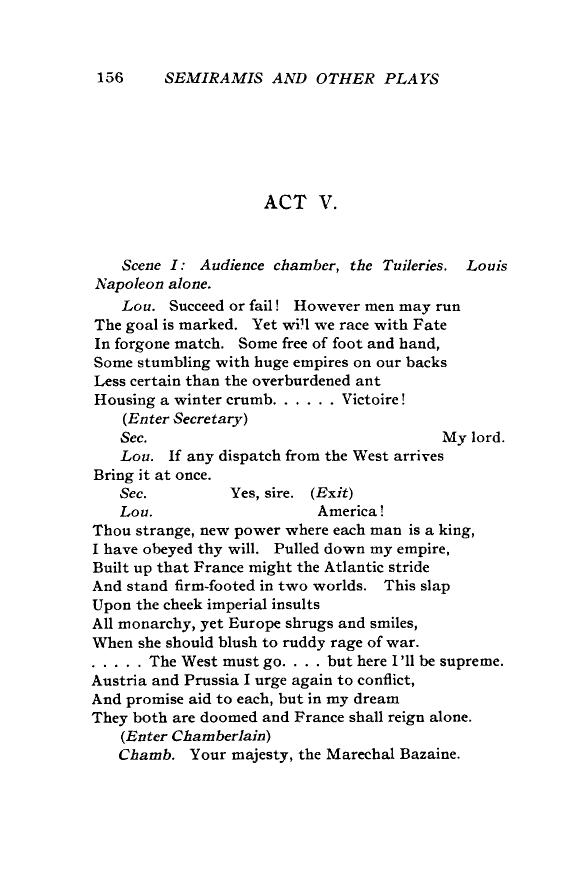 156 SEMIRAMIS AND OTHER PLAYS

ACT V.

Scene I: Audience chamber, the Tuileries. Louis Napoleon alone.

Lou. Succeed or fail! However men may run
The goal is marked. Yet will we race with Fate
In forgone match. Some free of foot and hand,
Some stumbling with huge empires on our backs
Less certain than the overburdened ant
Housing a winter crumb. . . . . . Victoire!

(Enter Secretary)

Sec. My lord.

Lou. If any dispatch from the West arrives
Bring it at once.

Sec. Yes, sire. (Exit)

Lou. America!
Thou strange, new power where each man is a king,
I have obeyed thy will. Pulled down my empire,
Built up that France might the Atlantic stride
And stand firm-footed in two worlds. This slap
Upon the cheek imperial insults
All monarchy, yet Europe shrugs and smiles,
When she should blush to ruddy rage of war.
. . . . . The West must go. . . . but here I'll be supreme.
Austria and Prussia I urge again to conflict,
And promise aid to each, but in my dream
They both are doomed and France shall reign alone.

(Enter Chamberlain)

Chamb. Your majesty, the Marechal Bazaine.